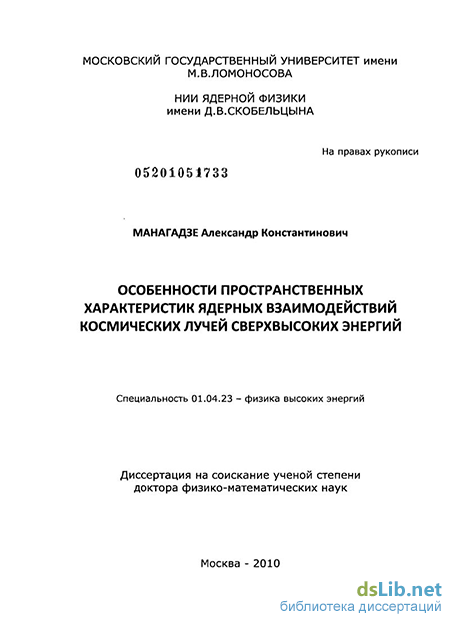 МОСКОВСКИЙ ГОСУДАРСТВЕННЫЙ УНИВЕРСИТЕТ имени М.В.ЛОМОНОСОВА

НИИ ЯДЕРНОЙ ФИЗИКИ имени Д.В.СКОБЕЛЬЦЫНА

На правах рукописи

05201051733

МАНАГАДЗЕ Александр Константинович

ОСОБЕННОСТИ ПРОСТРАНСТВЕННЫХ ХАРАКТЕРИСТИК ЯДЕРНЫХ ВЗАИМОДЕЙСТВИЙ КОСМИЧЕСКИХ ЛУЧЕЙ СВЕРХВЫСОКИХ ЭНЕРГИЙ

Специальность 01.04.23 – физика высоких энергий

Диссертация на соискание ученой степени доктора физико-математических наук

Москва - 2010

dsLib.net
библиотека диссертаций